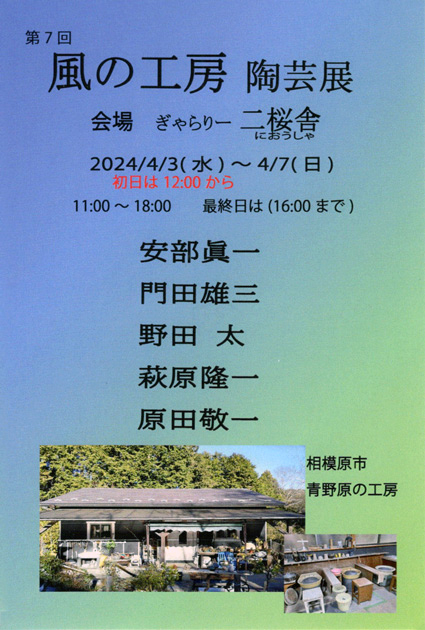 第7回

風の工房 陶芸展

会場 ぎゃらりー 二桜舎
におうしゃ

2024/4/3(水)～4/7(日)
初日は12:00から
11:00～18:00 最終日は(16:00まで)

安部眞一

門田雄三

野田 太

萩原隆一

原田敬一

相模原市
青野原の工房